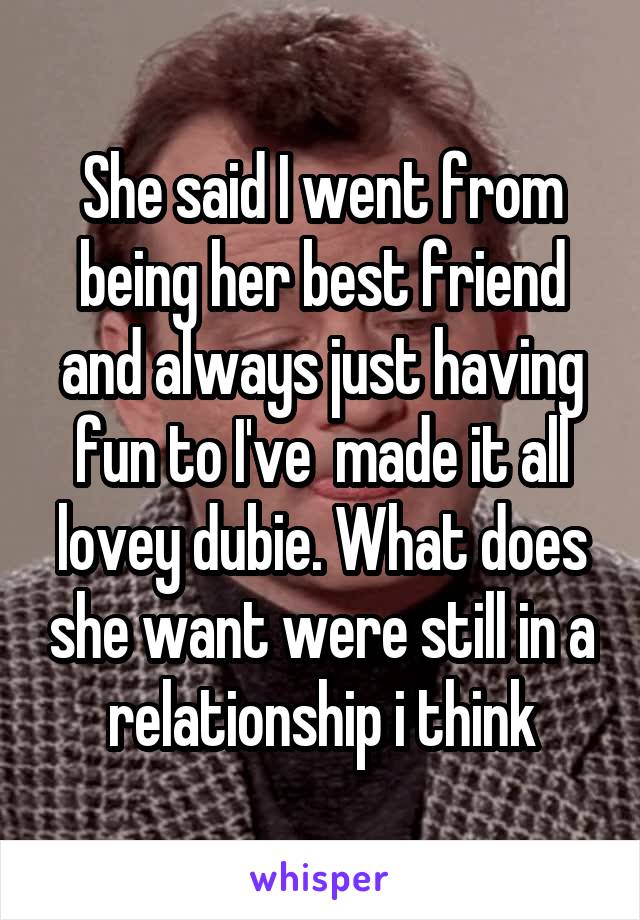 She said I went from being her best friend and always just having fun to I've  made it all lovey dubie. What does she want were still in a relationship i think

whisper